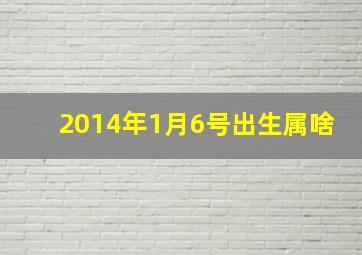 2014年1月6号出生属啥